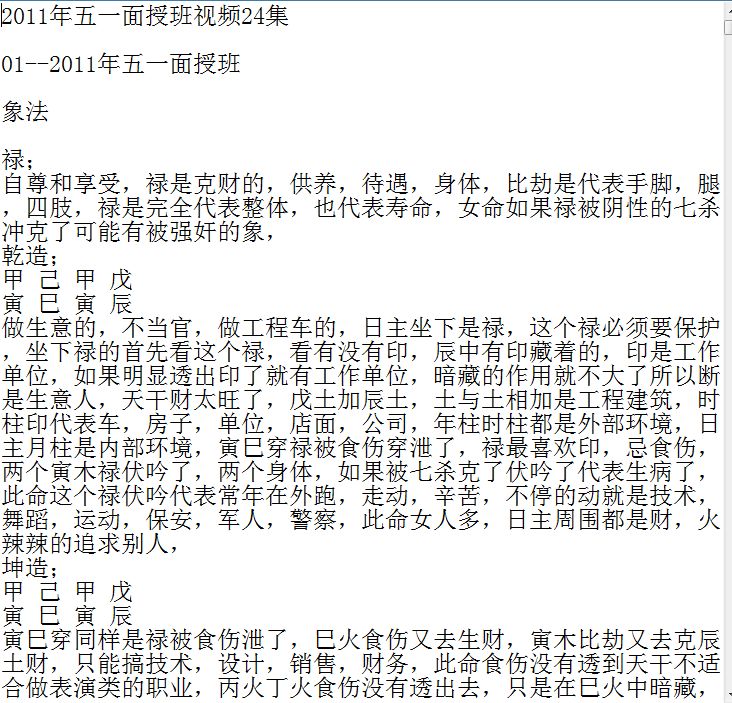 2011年五一面授班视频24集

01--2011年五一面授班

象法

禄;
自尊和享受，禄是克财的，供养，待遇，身体，比劫是代表手脚，腿，四肢，禄是完全代表整体，也代表寿命，女命如果禄被阴性的七杀冲克了可能有被强奸的象，
乾造;
甲 己 甲 戊
寅 巳 寅 辰
做生意的，不当官，做工程车的，日主坐下是禄，这个禄必须要保护，坐下禄的首先看这个禄，看有没有印，辰中有印藏着的，印是工作单位，如果明显透出印了就有工作单位，暗藏的作用就不大了所以断是生意人，天干财太旺了，戊土加辰土，土与土相加是工程建筑，时柱印代表车，房子，单位，店面，公司，年柱时柱都是外部环境，日主月柱是内部环境，寅巳穿禄被食伤穿泄了，禄最喜欢印，忌食伤，两个寅木禄伏吟了，两个身体，如果被七杀克了伏吟了代表生病了，此命这个禄伏吟代表常年在外跑，走动，辛苦，不停的动就是技术，舞蹈，运动，保安，军人，警察，此命女人多，日主周围都是财，火辣辣的追求别人，
坤造;
甲 己 甲 戊
寅 巳 寅 辰
寅巳穿同样是禄被食伤泄了，巳火食伤又去生财，寅木比劫又去克辰土财，只能搞技术，设计，销售，财务，此命食伤没有透到天干不适合做表演类的职业，丙火丁火食伤没有透出去，只是在巳火中暗藏，